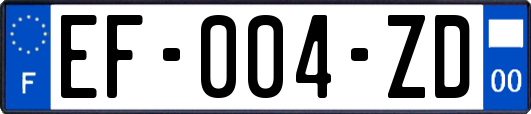 F

EF-004-ZD

00